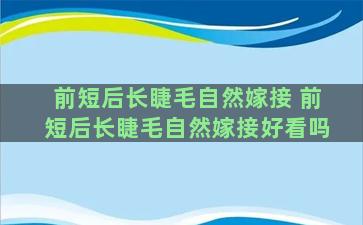 前短后长睫毛自然嫁接 前短后长睫毛自然嫁接好看吗